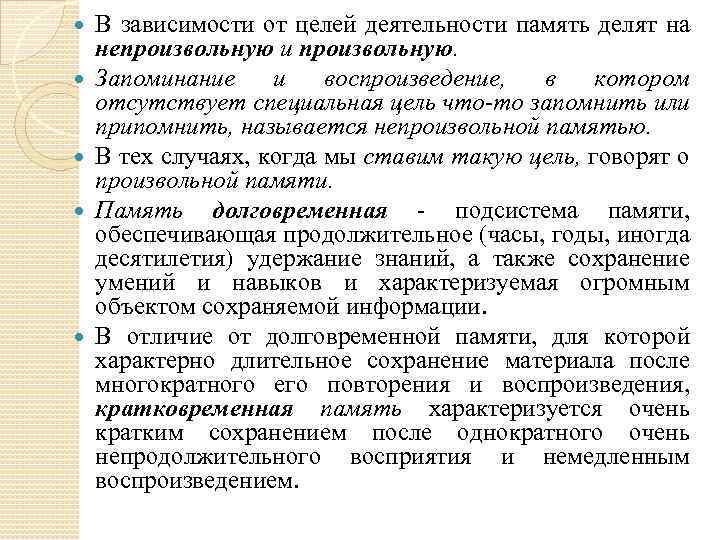 В зависимости от целей деятельности память делят на непроизвольную и произвольную.

Запоминание и воспроизведение, в котором отсутствует специальная цель что-то запомнить или припомнить, называется непроизвольной памятью.

В тех случаях, когда мы ставим такую цель, говорят о произвольной памяти.

Память долговременная - подсистема памяти, обеспечивающая продолжительное (часы, годы, иногда десятилетия) удержание знаний, а также сохранение умений и навыков и характеризуемая огромным объектом сохраняемой информации.

В отличие от долговременной памяти, для которой характерно длительное сохранение материала после многократного его повторения и воспроизведения, кратковременная память характеризуется очень кратким сохранением после однократного очень непродолжительного восприятия и немедленным воспроизведением.